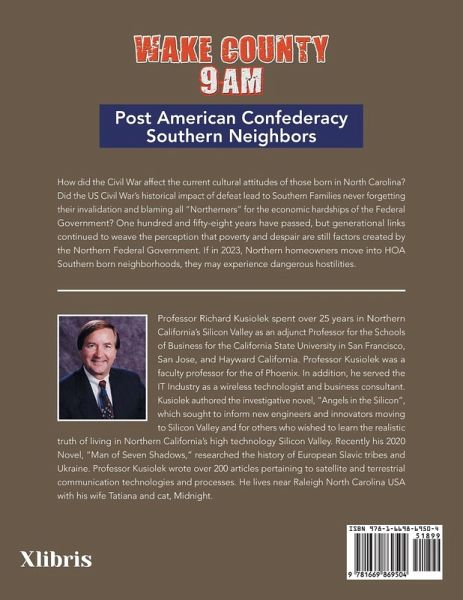 WAKE COUNTY
9 AM

Post American Confederacy
Southern Neighbors

How did the Civil War affect the current cultural attitudes of those born in North Carolina? Did the US Civil War's historical impact of defeat lead to Southern Families never forgetting their invalidation and blaming all "Northerners" for the economic hardships of the Federal Government? One hundred and fifty-eight years have passed, but generational links continued to weave the perception that poverty and despair are still factors created by the Northern Federal Government. If in 2023, Northern homeowners move into HOA Southern born neighborhoods, they may experience dangerous hostilities.

Professor Richard Kusiolek spent over 25 years in Northern California's Silicon Valley as an adjunct Professor for the Schools of Business for the California State University in San Francisco, San Jose, and Hayward California. Professor Kusiolek was a faculty professor for the of Phoenix. In addition, he served the IT Industry as a wireless technologist and business consultant. Kusiolek authored the investigative novel, "Angels in the Silicon", which sought to inform new engineers and innovators moving to Silicon Valley and for others who wished to learn the realistic truth of living in Northern California's high technology Silicon Valley. Recently his 2020 Novel, "Man of Seven Shadows," researched the history of European Slavic tribes and Ukraine. Professor Kusiolek wrote over 200 articles pertaining to satellite and terrestrial communication technologies and processes. He lives near Raleigh North Carolina USA with his wife Tatiana and cat, Midnight.

Xlibris

ISBN 978-1-6698-6950-4
51899
9 781669 869504